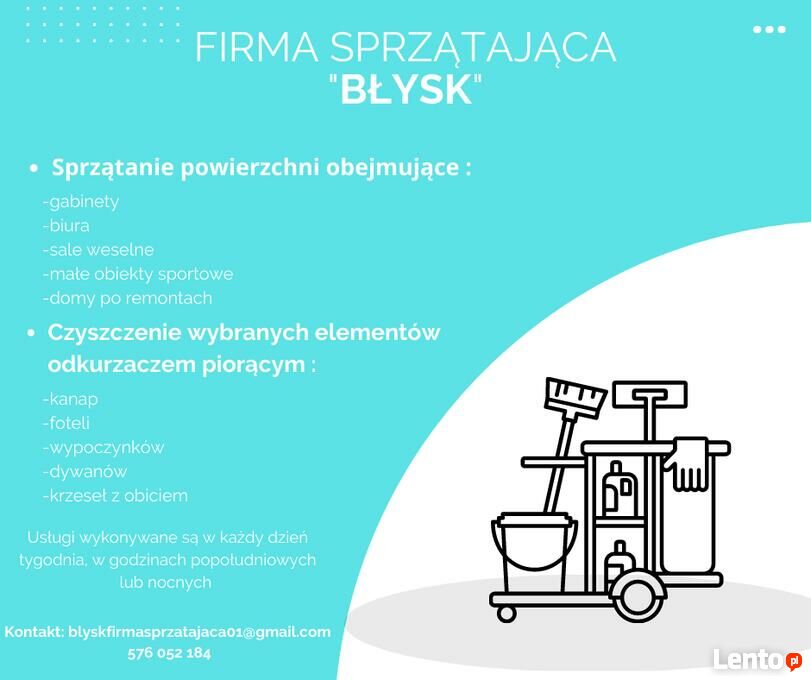 FIRMA SPRZĄTAJĄCA "BŁYSK"

• Sprzątanie powierzchni obejmujące :

-gabinety
-biura
-sale weselne
-małe obiekty sportowe
-domy po remontach

• Czyszczenie wybranych elementów odkurzaczem piorącym :

-kanap
-foteli
-wypoczynków
-dywanów
-krzeseł z obiciem

Usługi wykonywane są w każdy dzień tygodnia, w godzinach popołudniowych lub nocnych

Kontakt: blyskfirmasprzatajaca01@gmail.com
576 052 184

Lento.pl